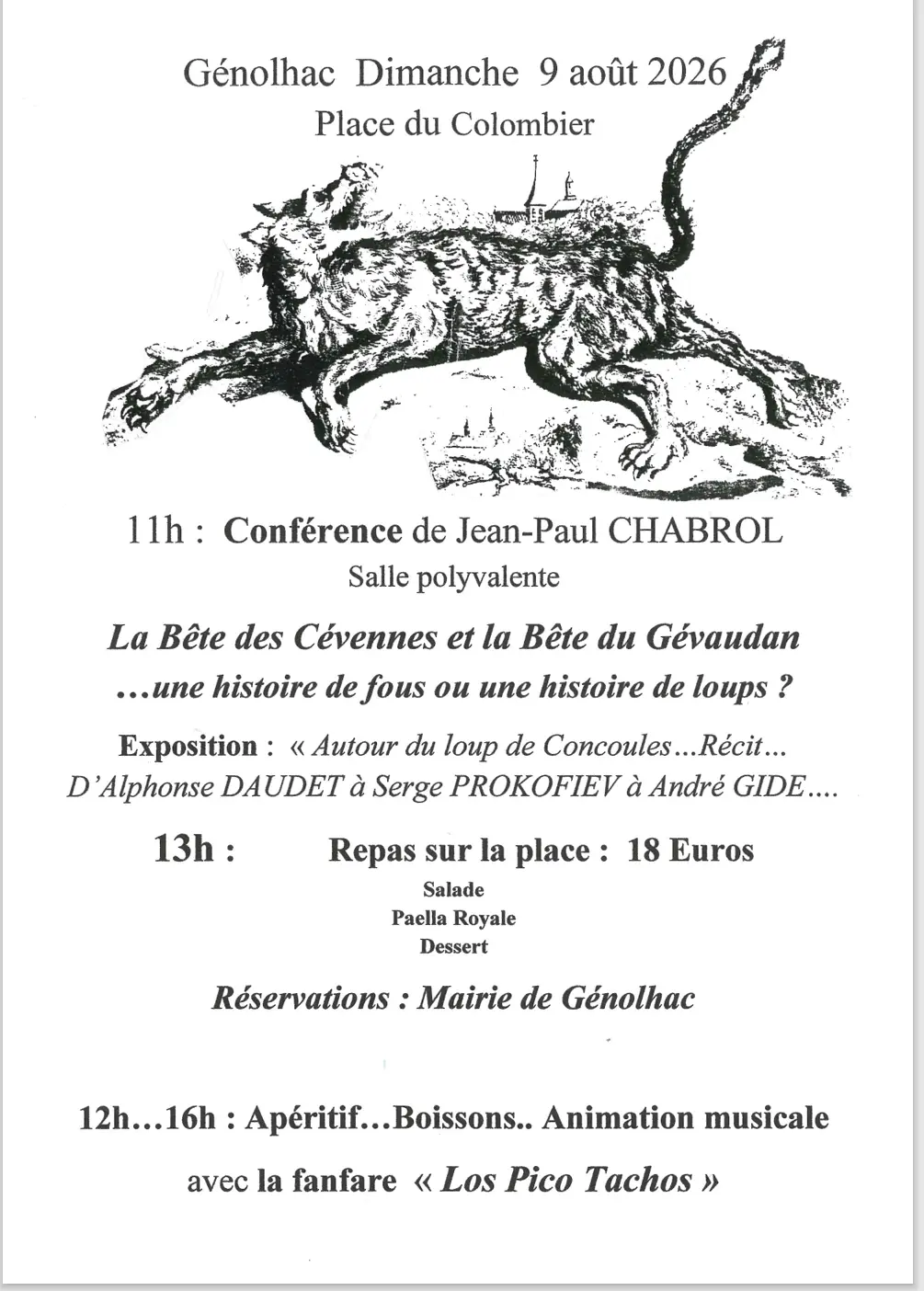 Génolhac Dimanche 9 août 2026

Place du Colombier

11h : Conférence de Jean-Paul CHABROL

Salle polyvalente

La Bête des Cévennes et la Bête du Gévaudan

…une histoire de fous ou une histoire de loups ?

Exposition : « Autour du loup de Concoules…Récit… D'Alphonse DAUDET à Serge PROKOFIEV à André GIDE….

13h : Repas sur la place : 18 Euros

Salade

Paella Royale

Dessert

Réservations : Mairie de Génolhac

12h…16h : Apéritif…Boissons.. Animation musicale

avec la fanfare « Los Pico Tachos »